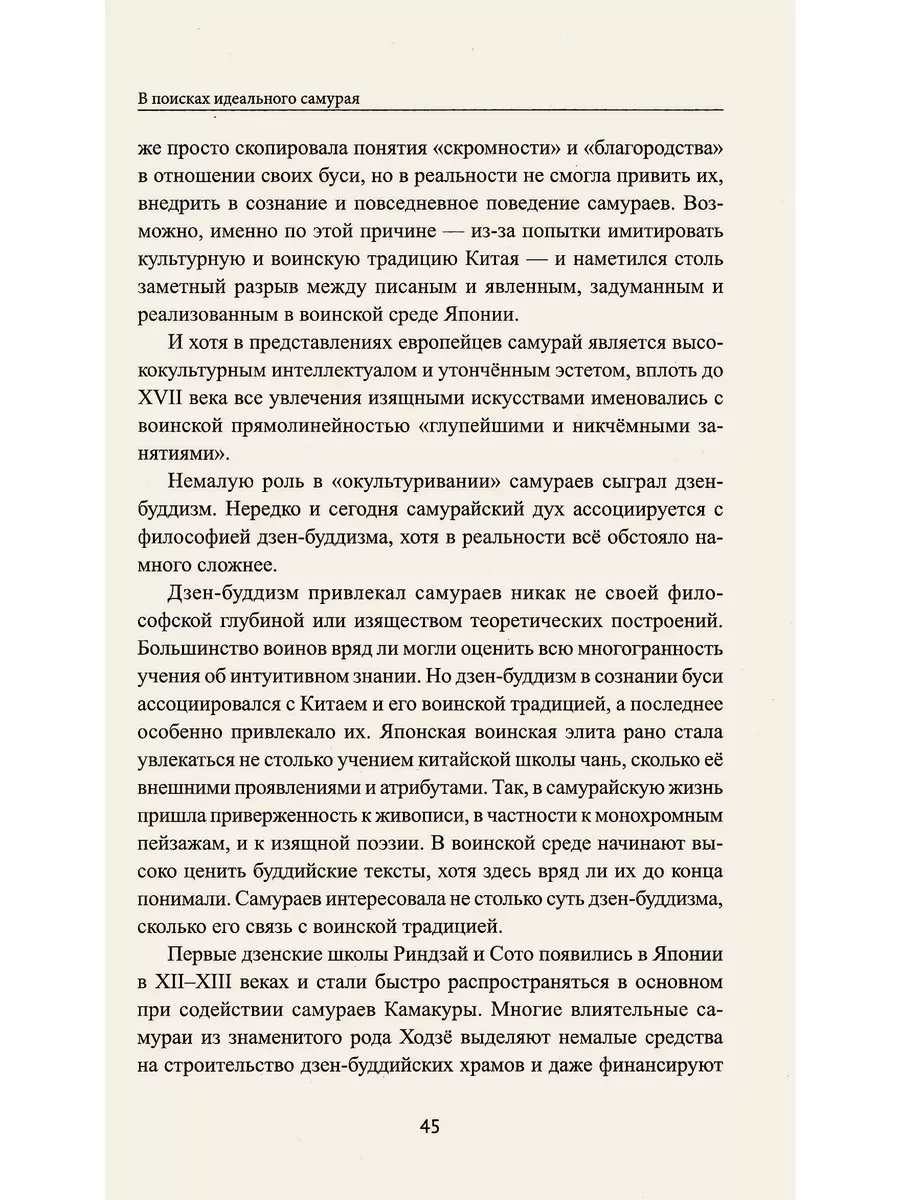 В поисках идеального самурая

же просто скопировала понятия «скромности» и «благородства» в отношении своих буси, но в реальности не смогла привить их, внедрить в сознание и повседневное поведение самураев. Возможно, именно по этой причине — из-за попытки имитировать культурную и воинскую традицию Китая — и наметился столь заметный разрыв между писаным и явленным, задуманным и реализованным в воинской среде Японии.

И хотя в представлениях европейцев самурай является высококультурным интеллектуалом и утончённым эстетом, вплоть до XVII века все увлечения изящными искусствами именовались с воинской прямолинейностью «глупейшими и никчёмными занятиями».

Немалую роль в «окультуривании» самураев сыграл дзен-буддизм. Нередко и сегодня самурайский дух ассоциируется с философией дзен-буддизма, хотя в реальности всё обстояло намного сложнее.

Дзен-буддизм привлекал самураев никак не своей философской глубиной или изяществом теоретических построений. Большинство воинов вряд ли могли оценить всю многогранность учения об интуитивном знании. Но дзен-буддизм в сознании буси ассоциировался с Китаем и его воинской традицией, а последнее особенно привлекало их. Японская воинская элита рано стала увлекаться не столько учением китайской школы чань, сколько её внешними проявлениями и атрибутами. Так, в самурайскую жизнь пришла приверженность к живописи, в частности к монохромным пейзажам, и к изящной поэзии. В воинской среде начинают высоко ценить буддийские тексты, хотя здесь вряд ли их до конца понимали. Самураев интересовала не столько суть дзен-буддизма, сколько его связь с воинской традицией.

Первые дзенские школы Риндзай и Сото появились в Японии в XII–XIII веках и стали быстро распространяться в основном при содействии самураев Камакуры. Многие влиятельные самураи из знаменитого рода Ходзё выделяют немалые средства на строительство дзен-буддийских храмов и даже финансируют

45